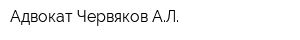 Адвокат Червяков А.Л.